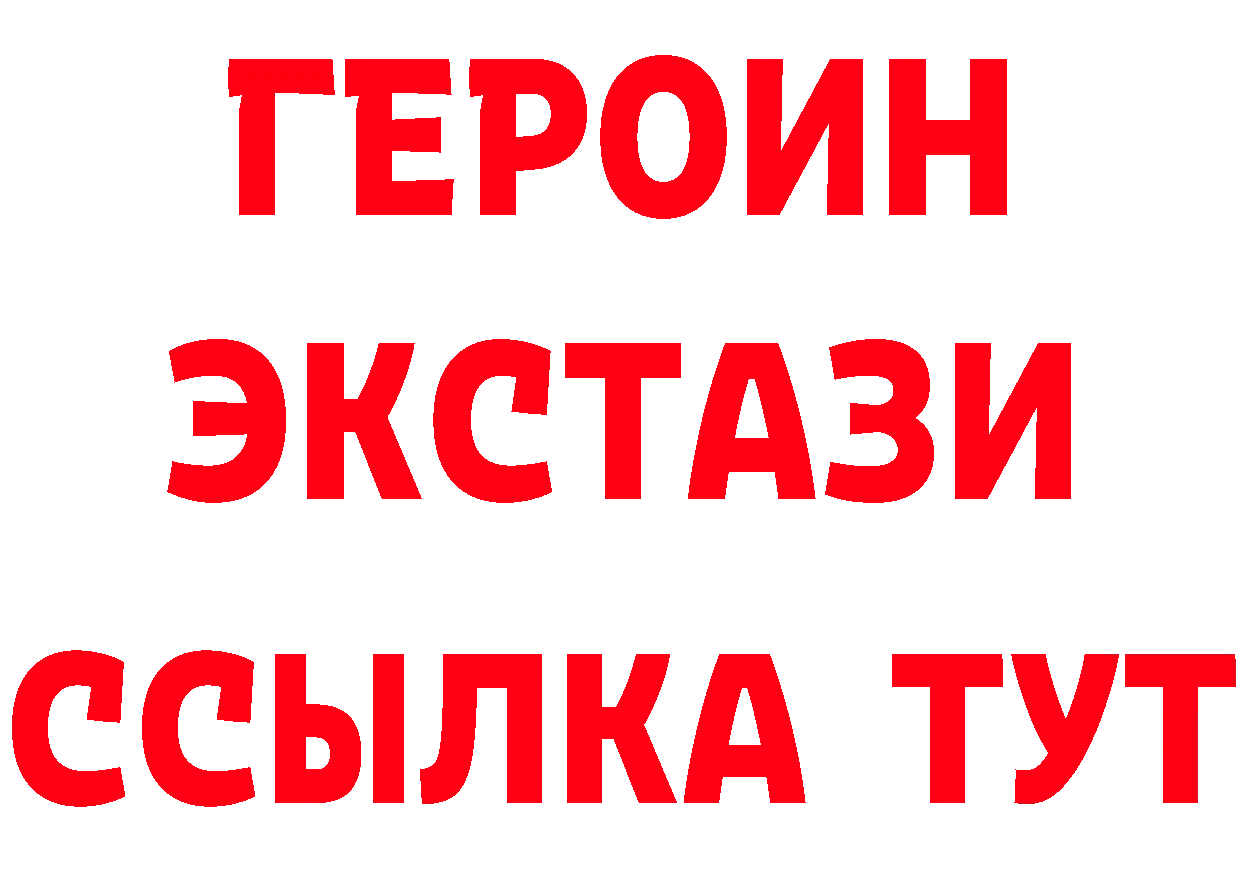 ГЕРОИН
ЭКСТАЗИ
ССЫЛКА ТУТ